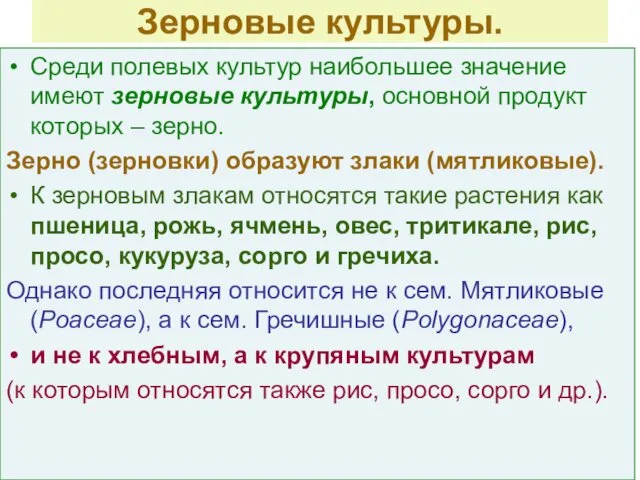 Зерновые культуры.

• Среди полевых культур наибольшее значение имеют зерновые культуры, основной продукт которых – зерно.

Зерно (зерновки) образуют злаки (мятликовые).

• К зерновым злакам относятся такие растения как пшеница, рожь, ячмень, овес, тритикале, рис, просо, кукуруза, сорго и гречиха.

Однако последняя относится не к сем. Мятликовые (Poaceae), а к сем. Гречишные (Polygonaceae),

• и не к хлебным, а к крупяным культурам

(к которым относятся также рис, просо, сорго и др.).